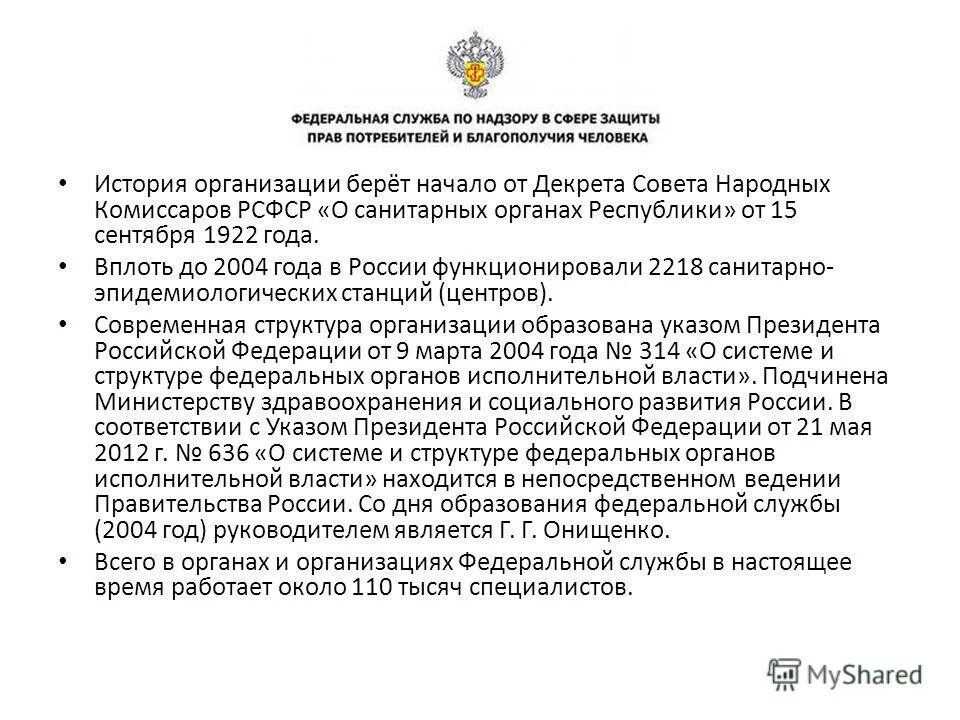 ФЕДЕРАЛЬНАЯ СЛУЖБА ПО НАДЗОРУ В СФЕРЕ ЗАЩИТЫ ПРАВ ПОТРЕБИТЕЛЕЙ И БЛАГОПОЛУЧИЯ ЧЕЛОВЕКА

• История организации берёт начало от Декрета Совета Народных Комиссаров РСФСР «О санитарных органах Республики» от 15 сентября 1922 года.

• Вплоть до 2004 года в России функционировали 2218 санитарно-эпидемиологических станций (центров).

• Современная структура организации образована указом Президента Российской Федерации от 9 марта 2004 года № 314 «О системе и структуре федеральных органов исполнительной власти». Подчинена Министерству здравоохранения и социального развития России. В соответствии с Указом Президента Российской Федерации от 21 мая 2012 г. № 636 «О системе и структуре федеральных органов исполнительной власти» находится в непосредственном ведении Правительства России. Со дня образования федеральной службы (2004 год) руководителем является Г. Г. Онищенко.

• Всего в органах и организациях Федеральной службы в настоящее время работает около 110 тысяч специалистов.

MyShared